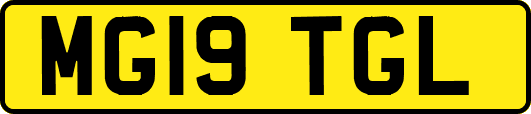 MG19 TGL